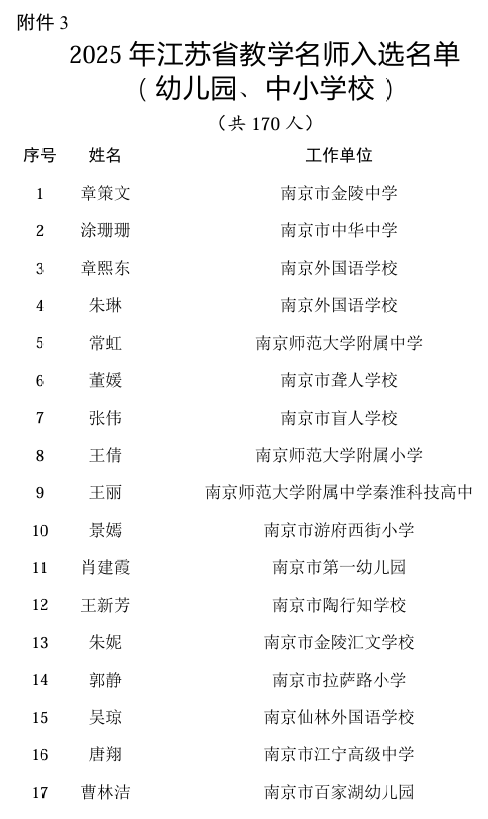 附件 3

2025 年江苏省教学名师入选名单
（幼儿园、中小学校）

（共 170 人）

| 序号 | 姓名 | 工作单位 |
|---|---|---|
| 1 | 章策文 | 南京市金陵中学 |
| 2 | 涂珊珊 | 南京市中华中学 |
| 3 | 章熙东 | 南京外国语学校 |
| 4 | 朱琳 | 南京外国语学校 |
| 5 | 常虹 | 南京师范大学附属中学 |
| 6 | 董媛 | 南京市聋人学校 |
| 7 | 张伟 | 南京市盲人学校 |
| 8 | 王倩 | 南京师范大学附属小学 |
| 9 | 王丽 | 南京师范大学附属中学秦淮科技高中 |
| 10 | 景嫣 | 南京市游府西街小学 |
| 11 | 肖建霞 | 南京市第一幼儿园 |
| 12 | 王新芳 | 南京市陶行知学校 |
| 13 | 朱妮 | 南京市金陵汇文学校 |
| 14 | 郭静 | 南京市拉萨路小学 |
| 15 | 吴琼 | 南京仙林外国语学校 |
| 16 | 唐翔 | 南京市江宁高级中学 |
| 17 | 曹林洁 | 南京市百家湖幼儿园 |